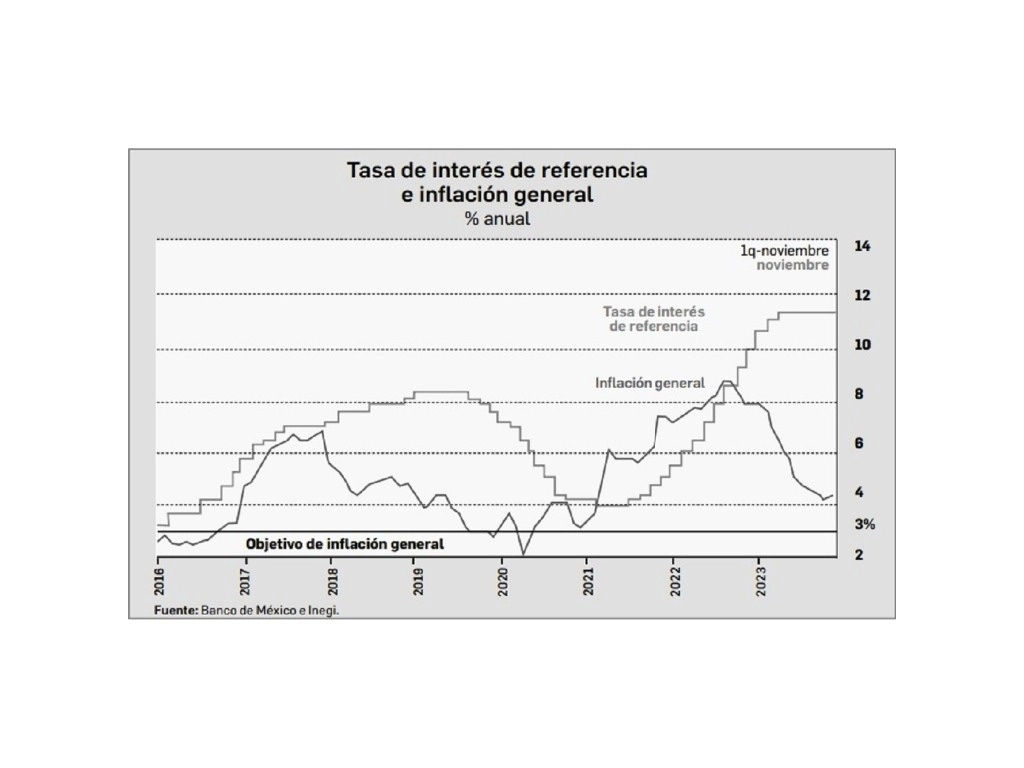 Tasa de interés de referencia e inflación general
% anual

1q-noviembre
noviembre

Tasa de interés de referencia

Inflación general

Objetivo de inflación general

14
12
10
8
6
4
3%
2

2016
2017
2018
2019
2020
2021
2022
2023

Fuente: Banco de México e Inegi.